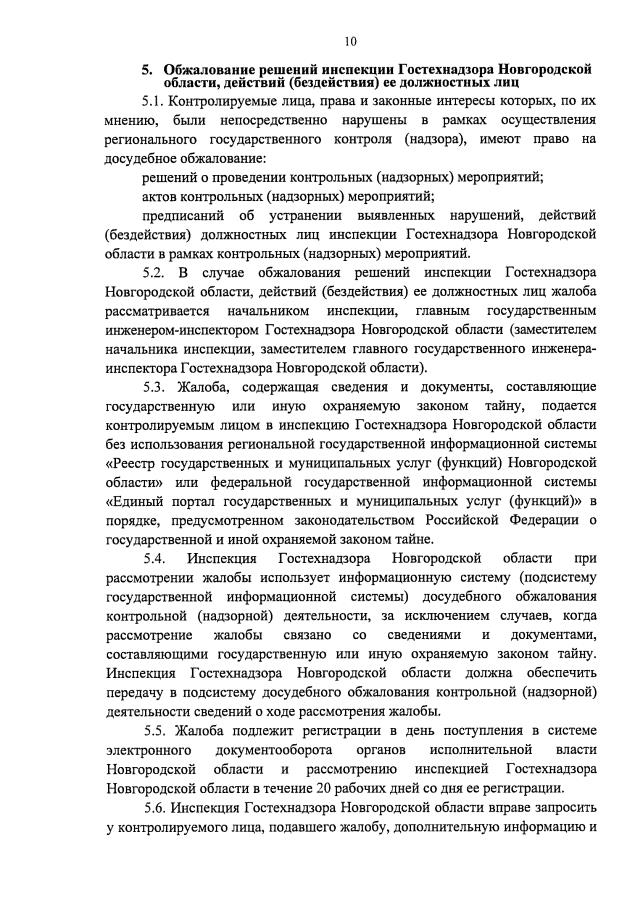 10

5. Обжалование решений инспекции Гостехнадзора Новгородской области, действий (бездействия) ее должностных лиц

5.1. Контролируемые лица, права и законные интересы которых, по их мнению, были непосредственно нарушены в рамках осуществления регионального государственного контроля (надзора), имеют право на досудебное обжалование:

решений о проведении контрольных (надзорных) мероприятий;

актов контрольных (надзорных) мероприятий;

предписаний об устранении выявленных нарушений, действий (бездействия) должностных лиц инспекции Гостехнадзора Новгородской области в рамках контрольных (надзорных) мероприятий.

5.2. В случае обжалования решений инспекции Гостехнадзора Новгородской области, действий (бездействия) ее должностных лиц жалоба рассматривается начальником инспекции, главным государственным инженером-инспектором Гостехнадзора Новгородской области (заместителем начальника инспекции, заместителем главного государственного инженера-инспектора Гостехнадзора Новгородской области).

5.3. Жалоба, содержащая сведения и документы, составляющие государственную или иную охраняемую законом тайну, подается контролируемым лицом в инспекцию Гостехнадзора Новгородской области без использования региональной государственной информационной системы «Реестр государственных и муниципальных услуг (функций) Новгородской области» или федеральной государственной информационной системы «Единый портал государственных и муниципальных услуг (функций)» в порядке, предусмотренном законодательством Российской Федерации о государственной и иной охраняемой законом тайне.

5.4. Инспекция Гостехнадзора Новгородской области при рассмотрении жалобы использует информационную систему (подсистему государственной информационной системы) досудебного обжалования контрольной (надзорной) деятельности, за исключением случаев, когда рассмотрение жалобы связано со сведениями и документами, составляющими государственную или иную охраняемую законом тайну. Инспекция Гостехнадзора Новгородской области должна обеспечить передачу в подсистему досудебного обжалования контрольной (надзорной) деятельности сведений о ходе рассмотрения жалобы.

5.5. Жалоба подлежит регистрации в день поступления в системе электронного документооборота органов исполнительной власти Новгородской области и рассмотрению инспекцией Гостехнадзора Новгородской области в течение 20 рабочих дней со дня ее регистрации.

5.6. Инспекция Гостехнадзора Новгородской области вправе запросить у контролируемого лица, подавшего жалобу, дополнительную информацию и